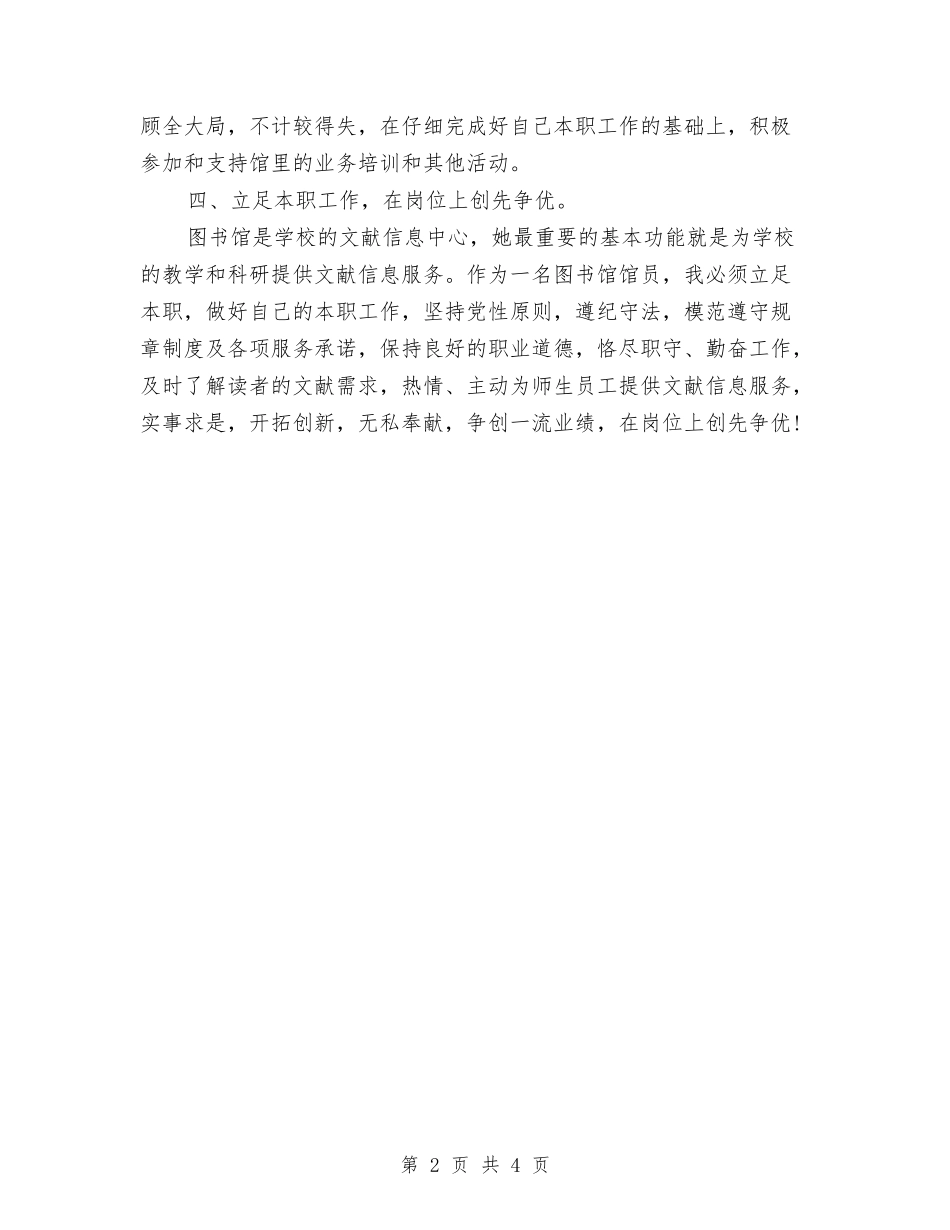 顾全大局，不计较得失，在仔细完成好自己本职工作的基础上，积极参加和支持馆里的业务培训和其他活动。

四、立足本职工作，在岗位上创先争优。

图书馆是学校的文献信息中心，她最重要的基本功能就是为学校的教学和科研提供文献信息服务。作为一名图书馆馆员，我必须立足本职，做好自己的本职工作，坚持党性原则，遵纪守法，模范遵守规章制度及各项服务承诺，保持良好的职业道德，恪尽职守、勤奋工作，及时了解读者的文献需求，热情、主动为师生员工提供文献信息服务，实事求是，开拓创新，无私奉献，争创一流业绩，在岗位上创先争优！

第 2 页 共 4 页